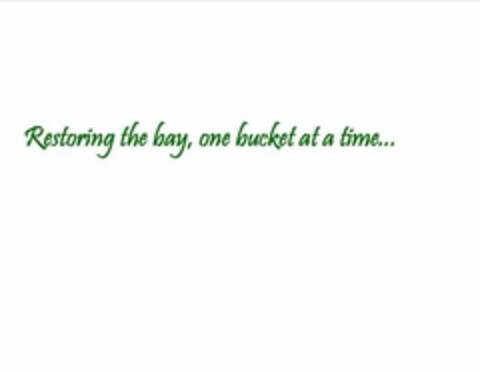 Restoring the bay, one bucket at a time...